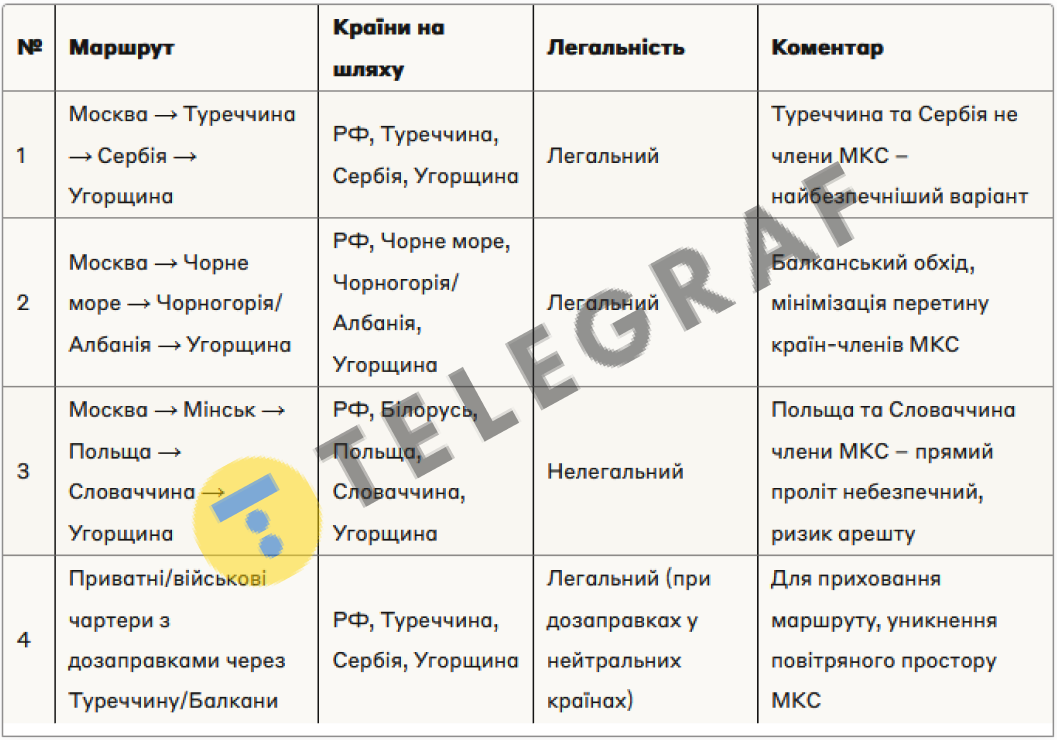 | № | Маршрут | Країни на шляху | Легальність | Коментар |
|---|---|---|---|---|
| 1 | Москва → Туреччина → Сербія → Угорщина | РФ, Туреччина, Сербія, Угорщина | Легальний | Туреччина та Сербія не члени МКС – найбезпечніший варіант |
| 2 | Москва → Чорне море → Чорногорія/Албанія → Угорщина | РФ, Чорне море, Чорногорія/Албанія, Угорщина | Легальний | Балканський обхід, мінімізація перетину країн-членів МКС |
| 3 | Москва → Мінськ → Польща → Словаччина → Угорщина | РФ, Білорусь, Польща, Словаччина, Угорщина | Нелегальний | Польща та Словаччина члени МКС – прямий проліт небезпечний, ризик арешту |
| 4 | Приватні/військові чартери з дозаправками через Туреччину/Балкани | РФ, Туреччина, Сербія, Угорщина | Легальний (при дозаправках у нейтральних країнах) | Для приховання маршруту, уникнення повітряного простору МКС |

TELEGRAF